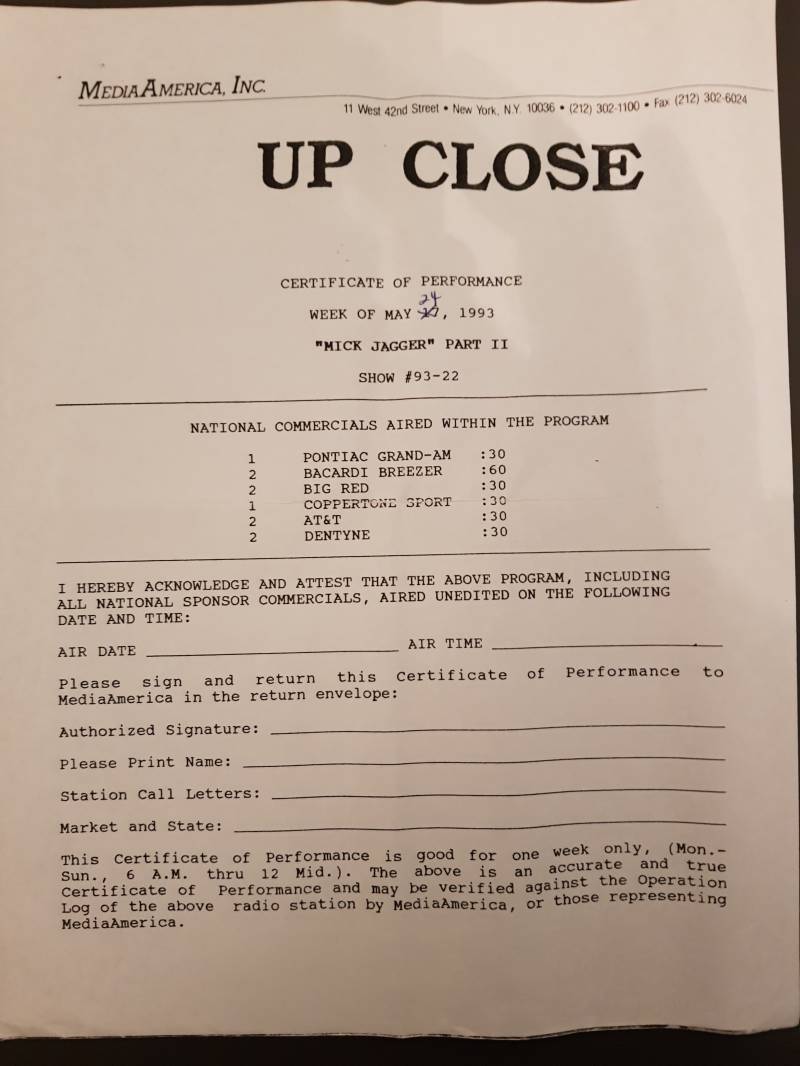 MEDIAAMERICA, INC.

11 West 42nd Street • New York, N.Y. 10036 • (212) 302-1100 • Fax (212) 302-6024

UP CLOSE

CERTIFICATE OF PERFORMANCE

WEEK OF MAY 24, 1993

"MICK JAGGER" PART II

SHOW #93-22

NATIONAL COMMERCIALS AIRED WITHIN THE PROGRAM

1 PONTIAC GRAND-AM :30
2 BACARDI BREEZER :60
2 BIG RED :30
1 COPPERTONE SPORT :30
2 AT&T :30
2 DENTYNE :30

I HEREBY ACKNOWLEDGE AND ATTEST THAT THE ABOVE PROGRAM, INCLUDING ALL NATIONAL SPONSOR COMMERCIALS, AIRED UNEDITED ON THE FOLLOWING DATE AND TIME:

AIR DATE ____ AIR TIME ____

Please sign and return this Certificate of Performance to MediaAmerica in the return envelope:

Authorized Signature: ____

Please Print Name: ____

Station Call Letters: ____

Market and State: ____

This Certificate of Performance is good for one week only, (Mon.-Sun., 6 A.M. thru 12 Mid.). The above is an accurate and true Certificate of Performance and may be verified against the Operation Log of the above radio station by MediaAmerica, or those representing MediaAmerica.